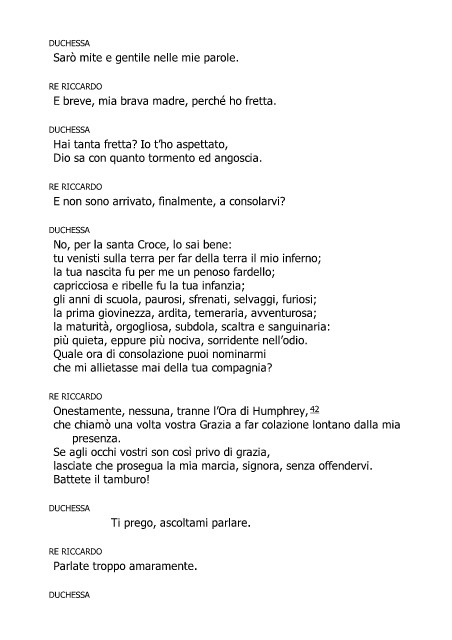 DUCHESSA
Sarò mite e gentile nelle mie parole.

RE RICCARDO
E breve, mia brava madre, perché ho fretta.

DUCHESSA
Hai tanta fretta? Io t'ho aspettato,
Dio sa con quanto tormento ed angoscia.

RE RICCARDO
E non sono arrivato, finalmente, a consolarvi?

DUCHESSA
No, per la santa Croce, lo sai bene:
tu venisti sulla terra per far della terra il mio inferno;
la tua nascita fu per me un penoso fardello;
capricciosa e ribelle fu la tua infanzia;
gli anni di scuola, paurosi, sfrenati, selvaggi, furiosi;
la prima giovinezza, ardita, temeraria, avventurosa;
la maturità, orgogliosa, subdola, scaltra e sanguinaria:
più quieta, eppure più nociva, sorridente nell'odio.
Quale ora di consolazione puoi nominarmi
che mi allietasse mai della tua compagnia?

RE RICCARDO
Onestamente, nessuna, tranne l'Ora di Humphrey, 42
che chiamò una volta vostra Grazia a far colazione lontano dalla mia presenza.
Se agli occhi vostri son così privo di grazia,
lasciate che prosegua la mia marcia, signora, senza offendervi.
Battete il tamburo!

DUCHESSA
Ti prego, ascoltami parlare.

RE RICCARDO
Parlate troppo amaramente.

DUCHESSA